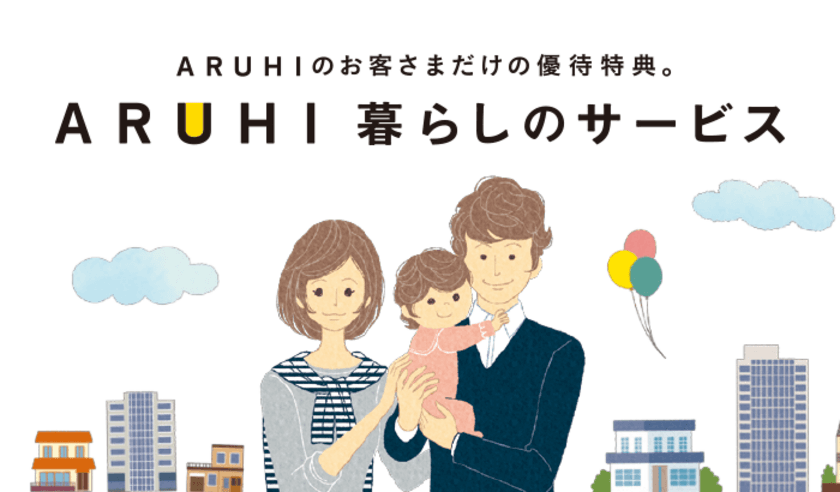 ARUHIのお客さまだけの優待特典。

ARUHI 暮らしのサービス